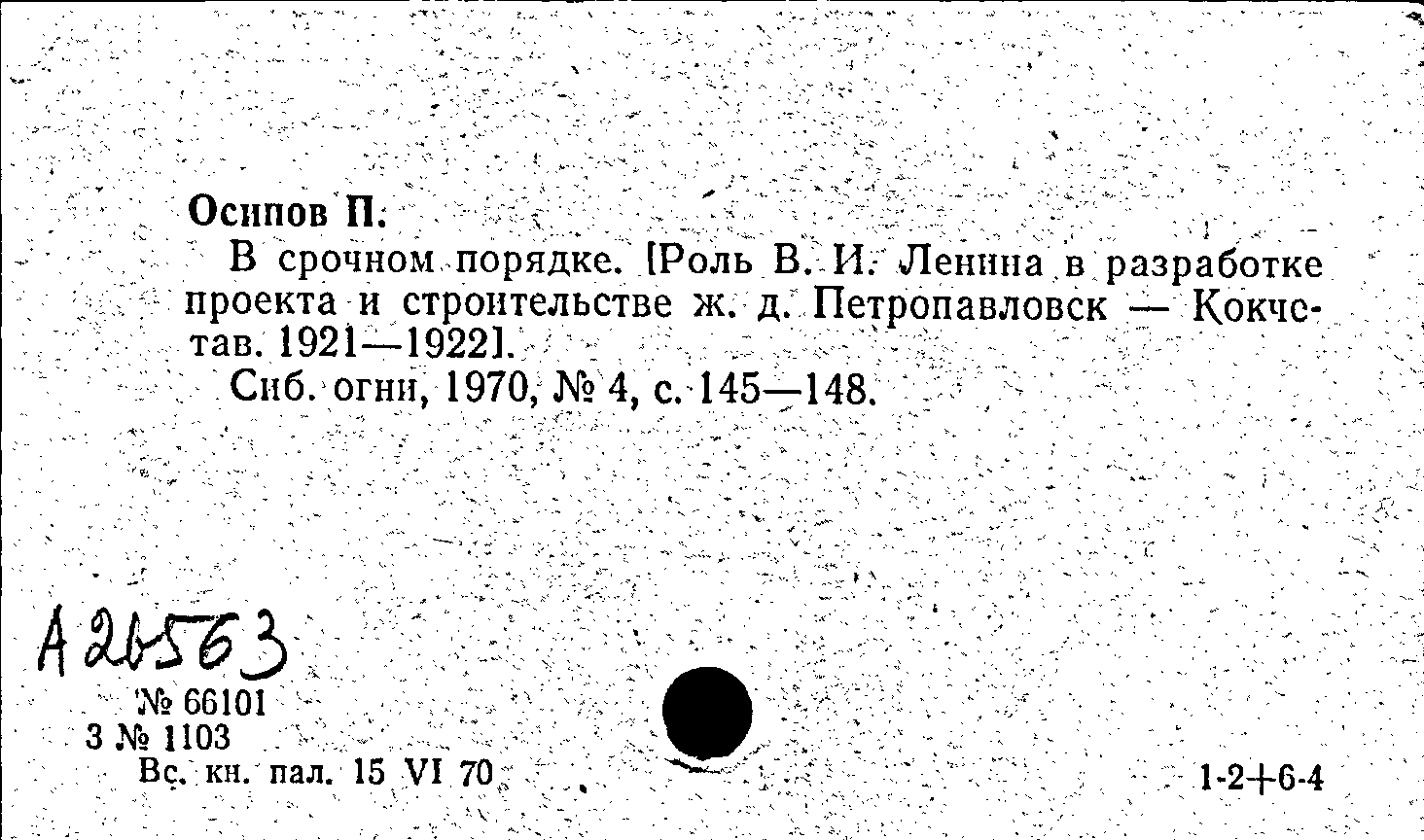 Осипов П.

В срочном порядке. [Роль В. И. Ленина в разработке проекта и строительстве ж. д. Петропавловск — Кокчетав. 1921—1922].

Сиб. огни, 1970, № 4, с. 145—148.

А 26563

№ 66101
3 № 1103
Вс. кн. пал. 15 VI 70

1-2+6-4